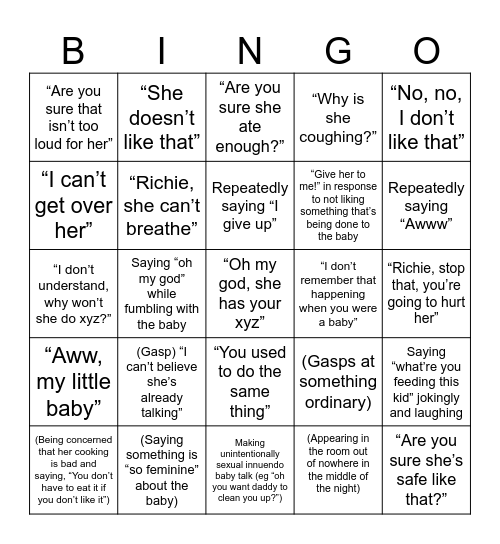 | B | I | N | G | O |
|---|---|---|---|---|
| “Are you sure that isn’t too loud for her” | “She doesn’t like that” | “Are you sure she ate enough?” | “Why is she coughing?” | “No, no, I don’t like that” |
| “I can’t get over her” | “Richie, she can’t breathe” | Repeatedly saying “I give up” | “Give her to me!” in response to not liking something that’s being done to the baby | Repeatedly saying “Awww” |
| “I don’t understand, why won’t she do xyz?” | Saying “oh my god” while fumbling with the baby | “Oh my god, she has your xyz” | “I don’t remember that happening when you were a baby” | “Richie, stop that, you’re going to hurt her” |
| “Aww, my little baby” | (Gasp) “I can’t believe she’s already talking” | “You used to do the same thing” | (Gasps at something ordinary) | Saying “what’re you feeding this kid” jokingly and laughing |
| (Being concerned that her cooking is bad and saying, “You don’t have to eat it if you don’t like it”) | (Saying something is “so feminine” about the baby) | Making unintentionally sexual innuendo baby talk (eg “oh you want daddy to clean you up?”) | (Appearing in the room out of nowhere in the middle of the night) | “Are you sure she’s safe like that?” |